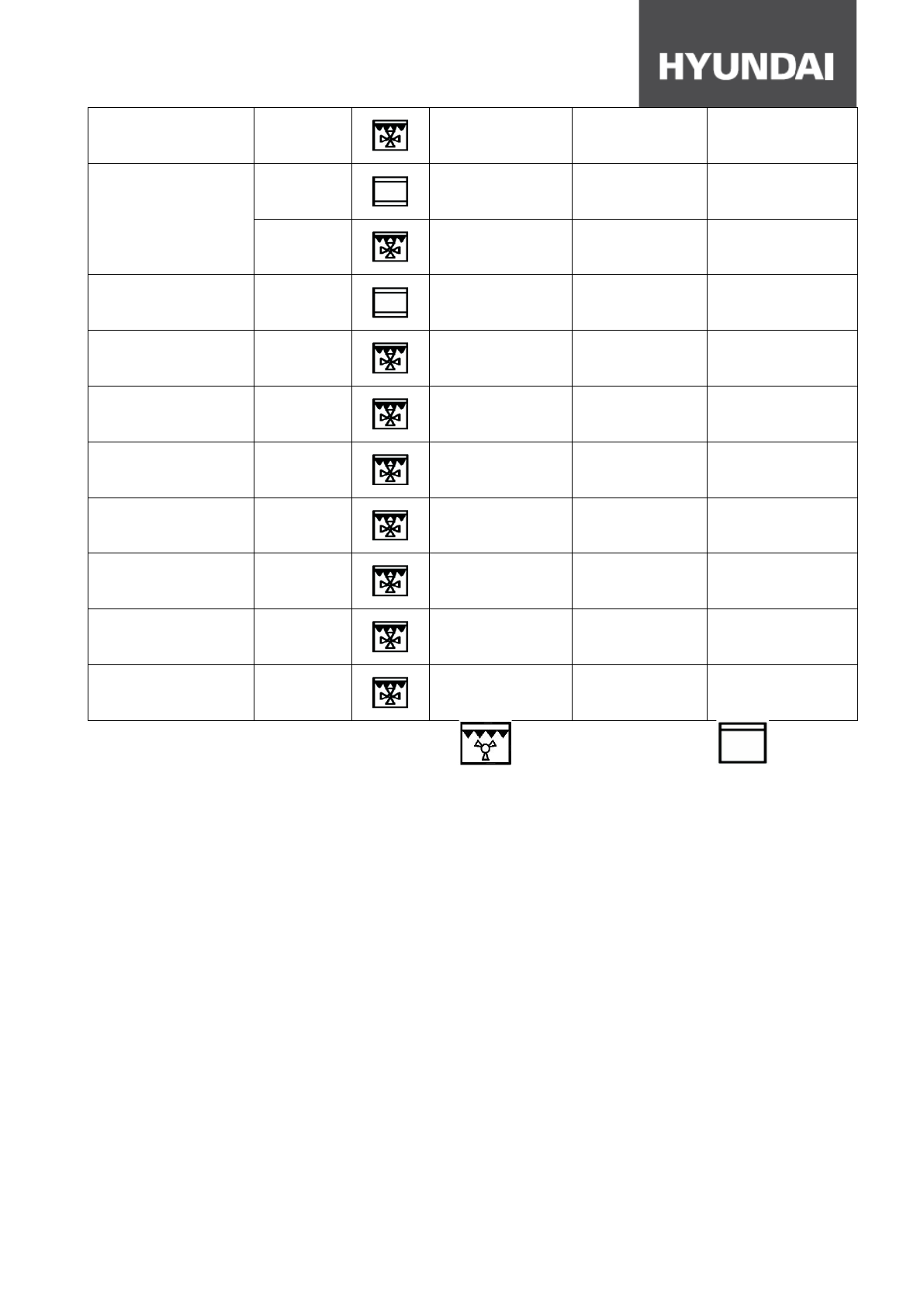 HYUNDAI